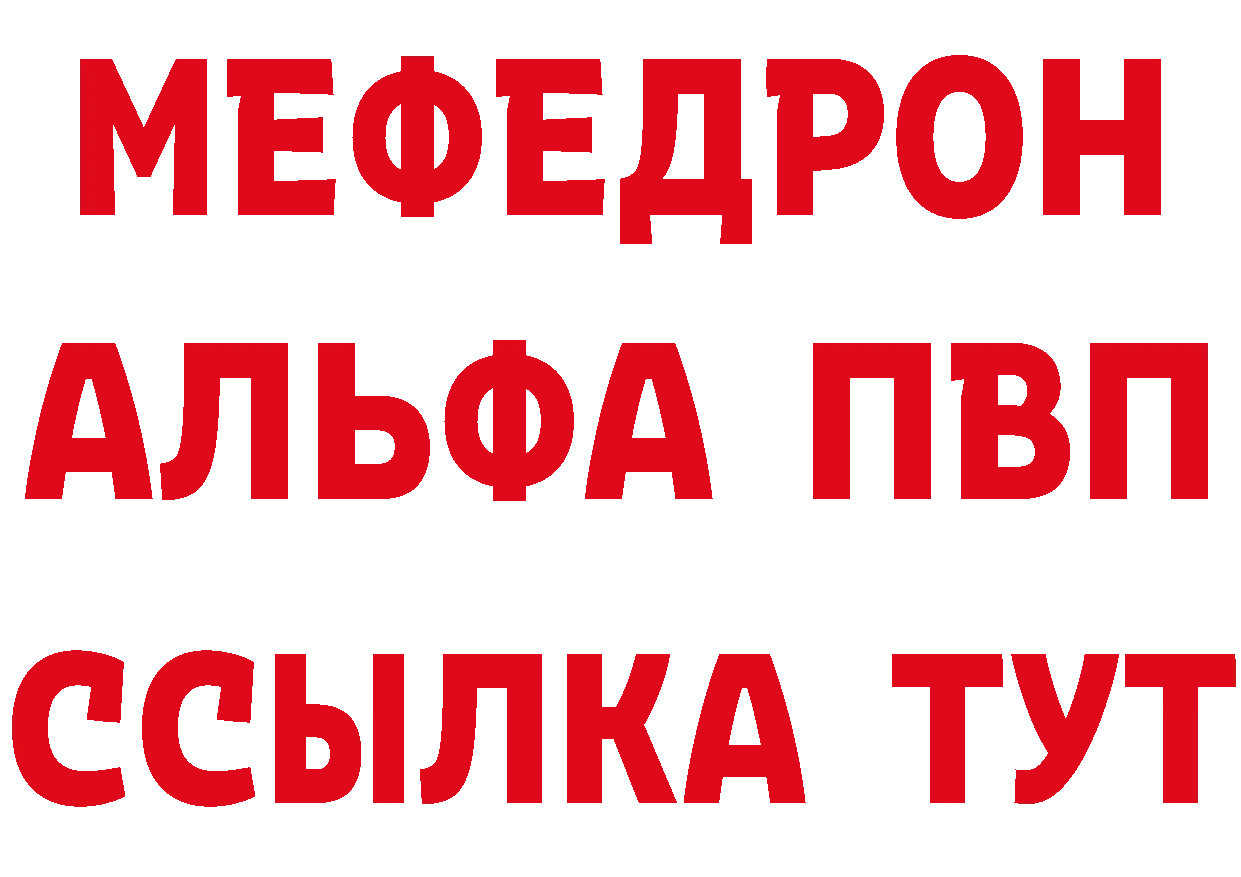 МЕФЕДРОН
АЛЬФА ПВП
ССЫЛКА ТУТ